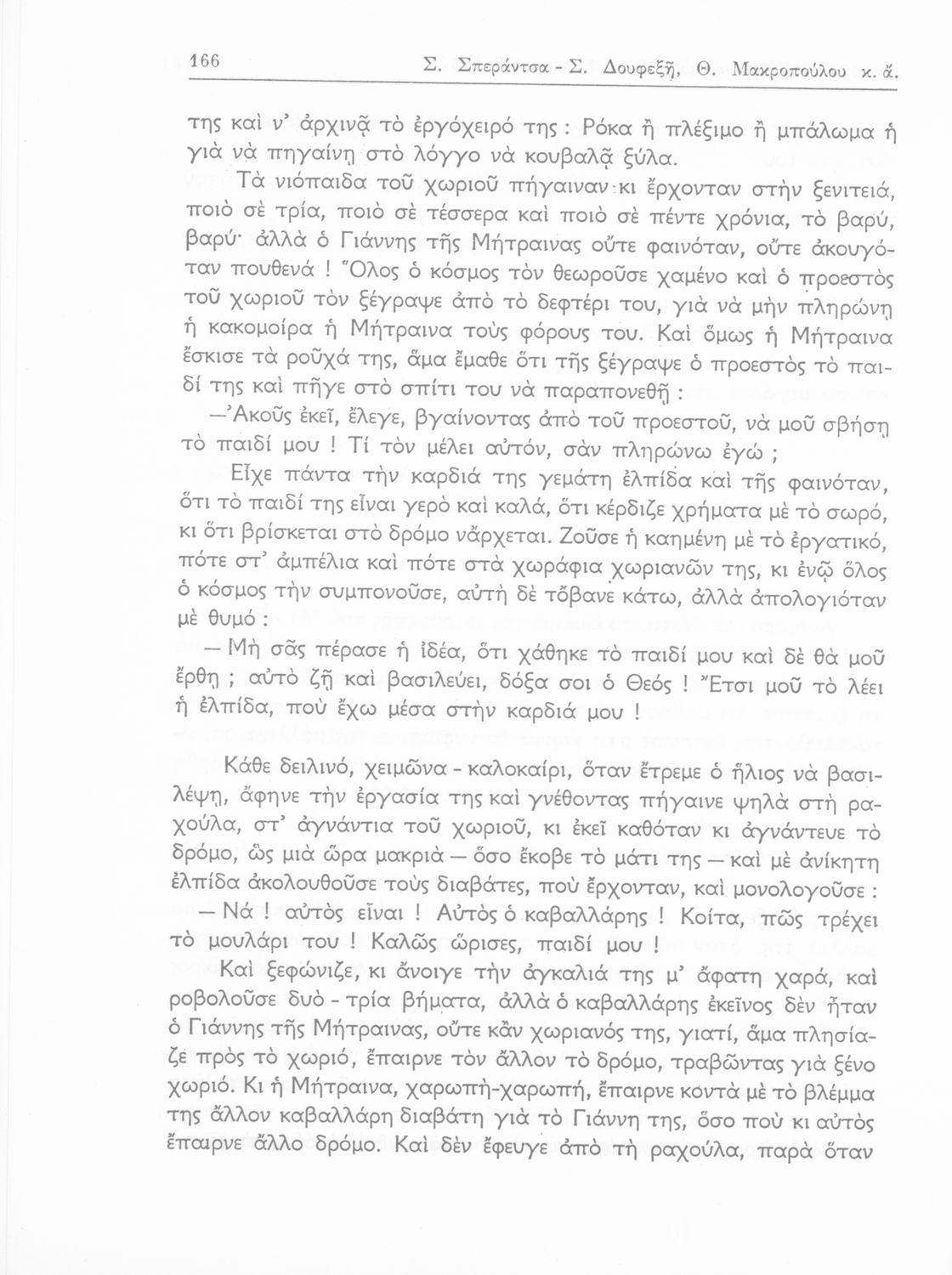 166 Σ. Σπεράντσα - Σ. Δουφεξῆ, Θ. Μακροπούλου κ. ἄ.

της καὶ ν' ἀρχινᾷ τὸ ἐργόχειρό της : Ρόκα ἢ πλέξιμο ἢ μπάλωμα ἢ γιὰ νὰ πηγαίνῃ στὸ λόγγο νὰ κουβαλᾷ ξύλα.

Τὰ νιόπαιδα τοῦ χωριοῦ πήγαιναν κι ἔρχονταν στὴν ξενιτειά, ποιὸ σὲ τρία, ποιὸ σὲ τέσσερα καὶ ποιὸ σὲ πέντε χρόνια, τὸ βαρύ, βαρύ· ἀλλὰ ὁ Γιάννης τῆς Μήτραινας οὔτε φαινόταν, οὔτε ἀκουγόταν πουθενά ! Ὅλος ὁ κόσμος τὸν θεωροῦσε χαμένο καὶ ὁ προεστὸς τοῦ χωριοῦ τὸν ξέγραψε ἀπὸ τὸ δεφτέρι του, γιὰ νὰ μὴν πληρώνῃ ἡ κακομοίρα ἡ Μήτραινα τοὺς φόρους του. Καὶ ὅμως ἡ Μήτραινα ἔσκισε τὰ ροῦχά της, ἅμα ἔμαθε ὅτι τῆς ξέγραψε ὁ προεστὸς τὸ παιδί της καὶ πῆγε στὸ σπίτι του νὰ παραπονεθῇ :

—Ἀκοῦς ἐκεῖ, ἔλεγε, βγαίνοντας ἀπὸ τοῦ προεστοῦ, νὰ μοῦ σβήσῃ τὸ παιδί μου ! Τί τὸν μέλει αὐτόν, σὰν πληρώνω ἐγώ ;

Εἶχε πάντα τὴν καρδιά της γεμάτη ἐλπίδα καὶ τῆς φαινόταν, ὅτι τὸ παιδί της εἶναι γερὸ καὶ καλά, ὅτι κέρδιζε χρήματα μὲ τὸ σωρό, κι ὅτι βρίσκεται στὸ δρόμο νἄρχεται. Ζοῦσε ἡ καημένη μὲ τὸ ἐργατικό, πότε στ' ἀμπέλια καὶ πότε στὰ χωράφια χωριανῶν της, κι ἐνῷ ὅλος ὁ κόσμος τὴν συμπονοῦσε, αὐτὴ δὲ τὄβανε κάτω, ἀλλὰ ἀπολογιόταν μὲ θυμό :

— Μὴ σᾶς πέρασε ἡ ἰδέα, ὅτι χάθηκε τὸ παιδί μου καὶ δὲ θὰ μοῦ ἔρθῃ ; αὐτὸ ζῇ καὶ βασιλεύει, δόξα σοι ὁ Θεός ! Ἔτσι μοῦ τὸ λέει ἡ ἐλπίδα, ποὺ ἔχω μέσα στὴν καρδιά μου !

Κάθε δειλινό, χειμῶνα - καλοκαίρι, ὅταν ἔτρεμε ὁ ἥλιος νὰ βασιλέψῃ, ἄφηνε τὴν ἐργασία της καὶ γνέθοντας πήγαινε ψηλὰ στὴ ραχούλα, στ' ἀγνάντια τοῦ χωριοῦ, κι ἐκεῖ καθόταν κι ἀγνάντευε τὸ δρόμο, ὡς μιὰ ὥρα μακριὰ — ὅσο ἔκοβε τὸ μάτι της — καὶ μὲ ἀνίκητη ἐλπίδα ἀκολουθοῦσε τοὺς διαβάτες, ποὺ ἔρχονταν, καὶ μονολογοῦσε :

— Νά ! αὐτὸς εἶναι ! Αὐτὸς ὁ καβαλλάρης ! Κοίτα, πῶς τρέχει τὸ μουλάρι του ! Καλῶς ὥρισες, παιδί μου !

Καὶ ξεφώνιζε, κι ἄνοιγε τὴν ἀγκαλιά της μ' ἄφατη χαρά, καὶ ροβολοῦσε δυὸ - τρία βήματα, ἀλλὰ ὁ καβαλλάρης ἐκεῖνος δὲν ἦταν ὁ Γιάννης τῆς Μήτραινας, οὔτε κἂν χωριανός της, γιατί, ἅμα πλησίαζε πρὸς τὸ χωριό, ἔπαιρνε τὸν ἄλλον τὸ δρόμο, τραβῶντας γιὰ ξένο χωριό. Κι ἡ Μήτραινα, χαρωπὴ-χαρωπή, ἔπαιρνε κοντὰ μὲ τὸ βλέμμα της ἄλλον καβαλλάρη διαβάτη γιὰ τὸ Γιάννη της, ὅσο ποὺ κι αὐτὸς ἔπαιρνε ἄλλο δρόμο. Καὶ δὲν ἔφευγε ἀπὸ τὴ ραχούλα, παρὰ ὅταν